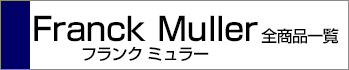 Franck Muller 全商品一覧
フランク ミュラー